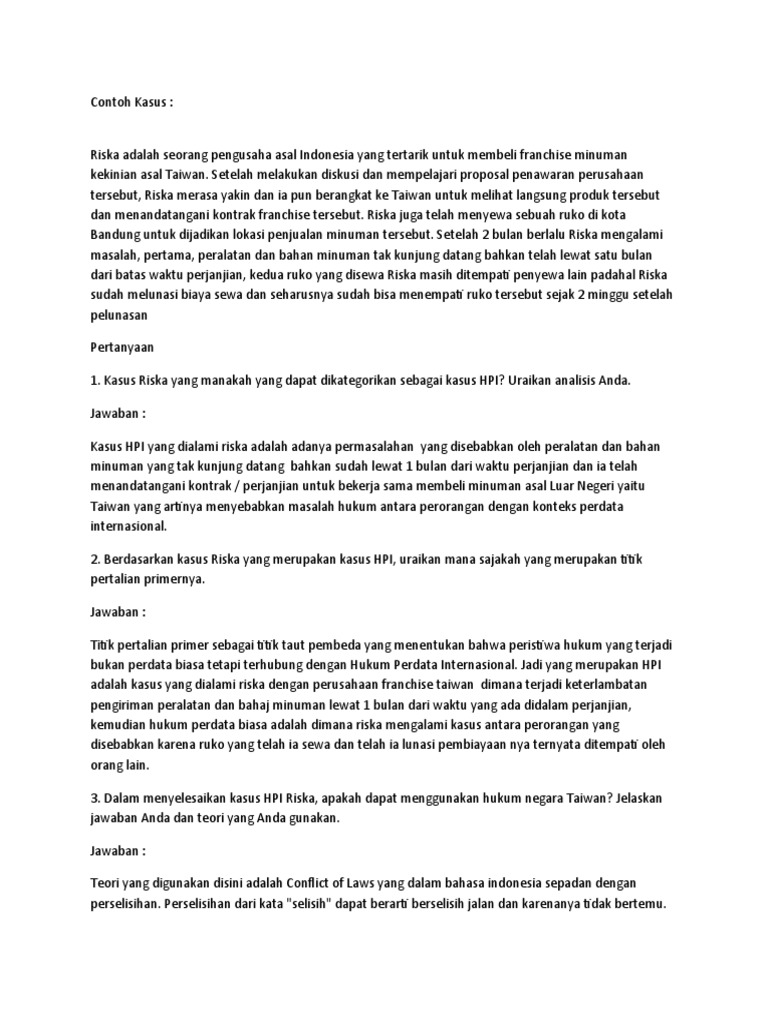 Contoh Kasus :

Riska adalah seorang pengusaha asal Indonesia yang tertarik untuk membeli franchise minuman kekinian asal Taiwan. Setelah melakukan diskusi dan mempelajari proposal penawaran perusahaan tersebut, Riska merasa yakin dan ia pun berangkat ke Taiwan untuk melihat langsung produk tersebut dan menandatangani kontrak franchise tersebut. Riska juga telah menyewa sebuah ruko di kota Bandung untuk dijadikan lokasi penjualan minuman tersebut. Setelah 2 bulan berlalu Riska mengalami masalah, pertama, peralatan dan bahan minuman tak kunjung datang bahkan telah lewat satu bulan dari batas waktu perjanjian, kedua ruko yang disewa Riska masih ditempati penyewa lain padahal Riska sudah melunasi biaya sewa dan seharusnya sudah bisa menempati ruko tersebut sejak 2 minggu setelah pelunasan

Pertanyaan

1. Kasus Riska yang manakah yang dapat dikategorikan sebagai kasus HPI? Uraikan analisis Anda.

Jawaban :

Kasus HPI yang dialami riska adalah adanya permasalahan yang disebabkan oleh peralatan dan bahan minuman yang tak kunjung datang bahkan sudah lewat 1 bulan dari waktu perjanjian dan ia telah menandatangani kontrak / perjanjian untuk bekerja sama membeli minuman asal Luar Negeri yaitu Taiwan yang artinya menyebabkan masalah hukum antara perorangan dengan konteks perdata internasional.

2. Berdasarkan kasus Riska yang merupakan kasus HPI, uraikan mana sajakah yang merupakan titik pertalian primernya.

Jawaban :

Titik pertalian primer sebagai titik taut pembeda yang menentukan bahwa peristiwa hukum yang terjadi bukan perdata biasa tetapi terhubung dengan Hukum Perdata Internasional. Jadi yang merupakan HPI adalah kasus yang dialami riska dengan perusahaan franchise taiwan dimana terjadi keterlambatan pengiriman peralatan dan bahaj minuman lewat 1 bulan dari waktu yang ada didalam perjanjian, kemudian hukum perdata biasa adalah dimana riska mengalami kasus antara perorangan yang disebabkan karena ruko yang telah ia sewa dan telah ia lunasi pembiayaan nya ternyata ditempati oleh orang lain.

3. Dalam menyelesaikan kasus HPI Riska, apakah dapat menggunakan hukum negara Taiwan? Jelaskan jawaban Anda dan teori yang Anda gunakan.

Jawaban :

Teori yang digunakan disini adalah Conflict of Laws yang dalam bahasa indonesia sepadan dengan perselisihan. Perselisihan dari kata "selisih" dapat berarti berselisih jalan dan karenanya tidak bertemu.